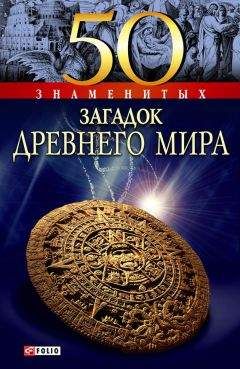 50
ЗНАМЕНИТЫХ
ЗАГАДОК
ДРЕВНЕГО МИРА

FOLIO